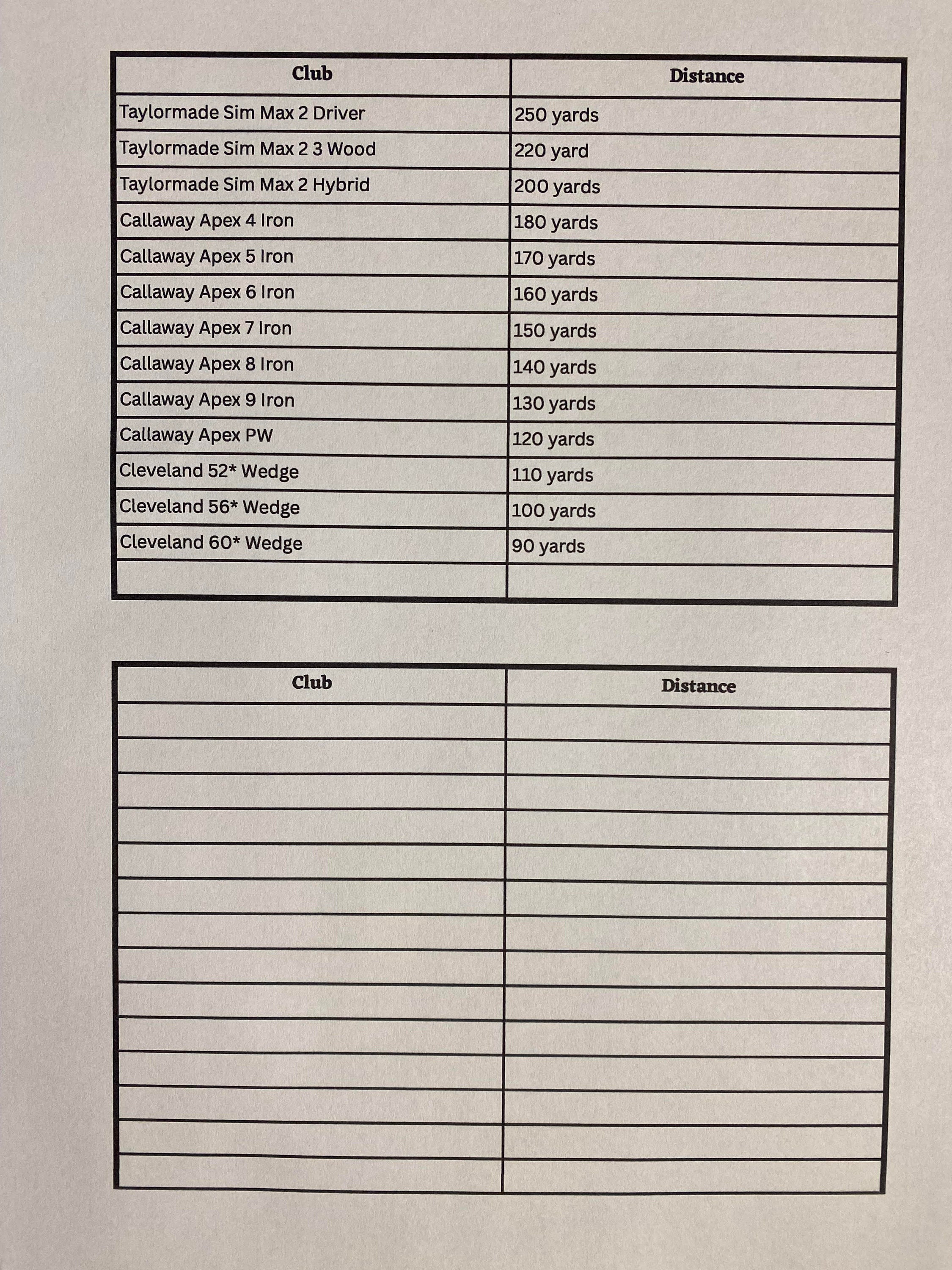 | Club | Distance |
|---|---|
| Taylormade Sim Max 2 Driver | 250 yards |
| Taylormade Sim Max 2 3 Wood | 220 yard |
| Taylormade Sim Max 2 Hybrid | 200 yards |
| Callaway Apex 4 Iron | 180 yards |
| Callaway Apex 5 Iron | 170 yards |
| Callaway Apex 6 Iron | 160 yards |
| Callaway Apex 7 Iron | 150 yards |
| Callaway Apex 8 Iron | 140 yards |
| Callaway Apex 9 Iron | 130 yards |
| Callaway Apex PW | 120 yards |
| Cleveland 52* Wedge | 110 yards |
| Cleveland 56* Wedge | 100 yards |
| Cleveland 60* Wedge | 90 yards |
| | |

| Club | Distance |
|---|---|
| | |
| | |
| | |
| | |
| | |
| | |
| | |
| | |
| | |
| | |
| | |
| | |
| | |
| | |